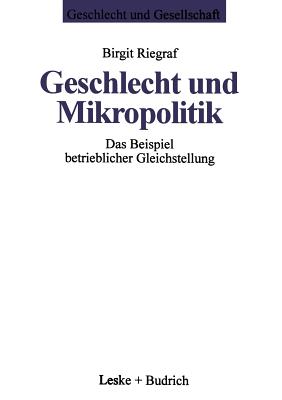 Geschlecht und Gesellschaft

Birgit Riegraf

Geschlecht und Mikropolitik

Das Beispiel betrieblicher Gleichstellung

Leske + Budrich